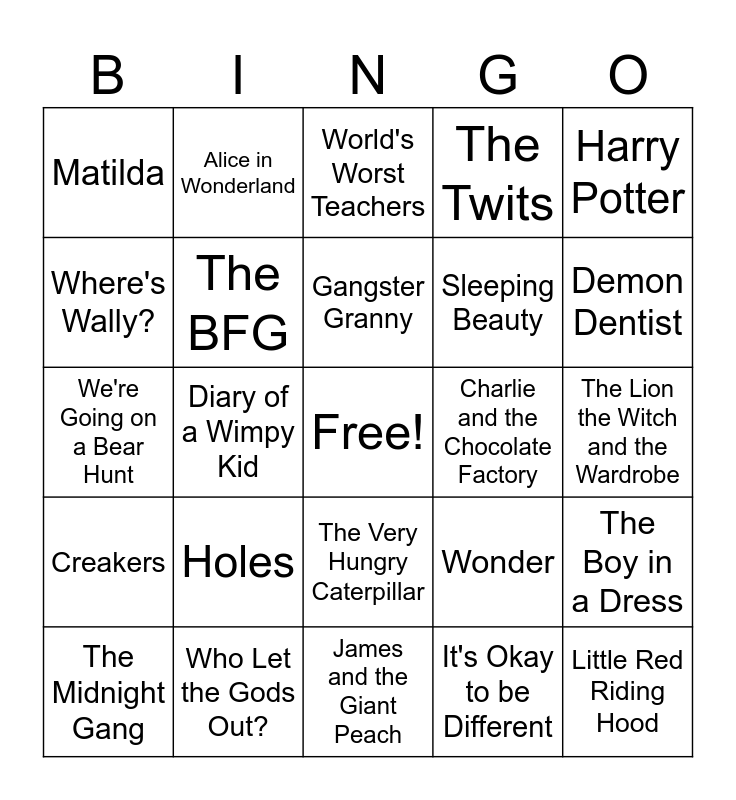 | B | I | N | G | O |
|---|---|---|---|---|
| Matilda | Alice in Wonderland | World's Worst Teachers | The Twits | Harry Potter |
| Where's Wally? | The BFG | Gangster Granny | Sleeping Beauty | Demon Dentist |
| We're Going on a Bear Hunt | Diary of a Wimpy Kid | Free! | Charlie and the Chocolate Factory | The Lion the Witch and the Wardrobe |
| Creakers | Holes | The Very Hungry Caterpillar | Wonder | The Boy in a Dress |
| The Midnight Gang | Who Let the Gods Out? | James and the Giant Peach | It's Okay to be Different | Little Red Riding Hood |